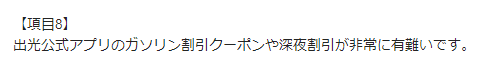 【項目8】
出光公式アプリのガソリン割引クーポンや深夜割引が非常に有難いです。